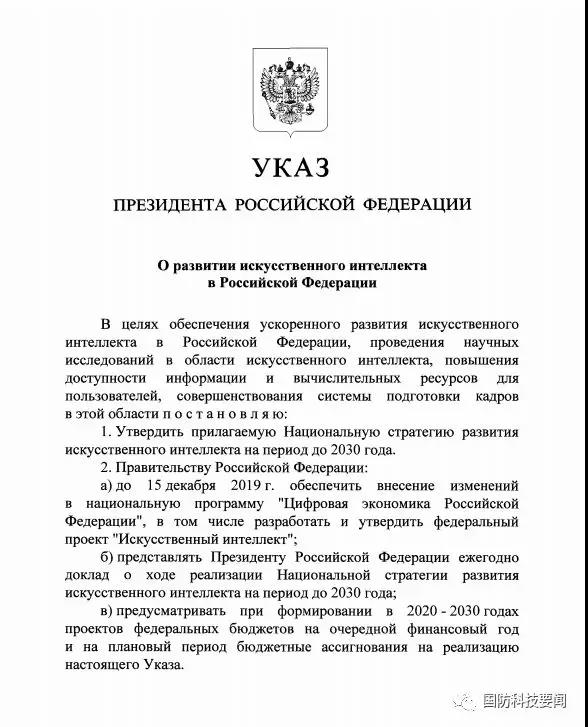 УКАЗ

ПРЕЗИДЕНТА РОССИЙСКОЙ ФЕДЕРАЦИИ

О развитии искусственного интеллекта в Российской Федерации

В целях обеспечения ускоренного развития искусственного интеллекта в Российской Федерации, проведения научных исследований в области искусственного интеллекта, повышения доступности информации и вычислительных ресурсов для пользователей, совершенствования системы подготовки кадров в этой области п о с т а н о в л я ю:

1. Утвердить прилагаемую Национальную стратегию развития искусственного интеллекта на период до 2030 года.

2. Правительству Российской Федерации:

а) до 15 декабря 2019 г. обеспечить внесение изменений в национальную программу "Цифровая экономика Российской Федерации", в том числе разработать и утвердить федеральный проект "Искусственный интеллект";

б) представлять Президенту Российской Федерации ежегодно доклад о ходе реализации Национальной стратегии развития искусственного интеллекта на период до 2030 года;

в) предусматривать при формировании в 2020 - 2030 годах проектов федеральных бюджетов на очередной финансовый год и на плановый период бюджетные ассигнования на реализацию настоящего Указа.

国防科技要闻